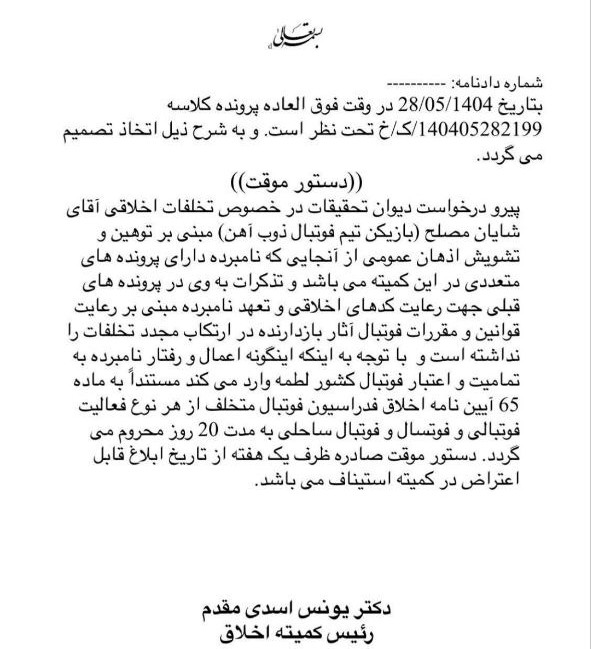 بسمه تعالی

شماره دادنامه: ----------
بتاریخ 28/05/1404 در وقت فوق العاده پرونده کلاسه 140405282199/ک/خ تحت نظر است. و به شرح ذیل اتخاذ تصمیم می گردد.

((دستور موقت))

پیرو درخواست دیوان تحقیقات در خصوص تخلفات اخلاقی آقای شایان مصلح (بازیکن تیم فوتبال ذوب آهن) مبنی بر توهین و تشویش اذهان عمومی از آنجایی که نامبرده دارای پرونده های متعددی در این کمیته می باشد و تذکرات به وی در پرونده های قبلی جهت رعایت کدهای اخلاقی و تعهد نامبرده مبنی بر رعایت قوانین و مقررات فوتبال آثار بازدارنده در ارتکاب مجدد تخلفات را نداشته است و با توجه به اینکه اینگونه اعمال و رفتار نامبرده به تمامیت و اعتبار فوتبال کشور لطمه وارد می کند مستنداً به ماده 65 آیین نامه اخلاق فدراسیون فوتبال متخلف از هر نوع فعالیت فوتبالی و فوتسال و فوتبال ساحلی به مدت 20 روز محروم می گردد. دستور موقت صادره ظرف یک هفته از تاریخ ابلاغ قابل اعتراض در کمیته استیناف می باشد.

دکتر یونس اسدی مقدم
رئیس کمیته اخلاق